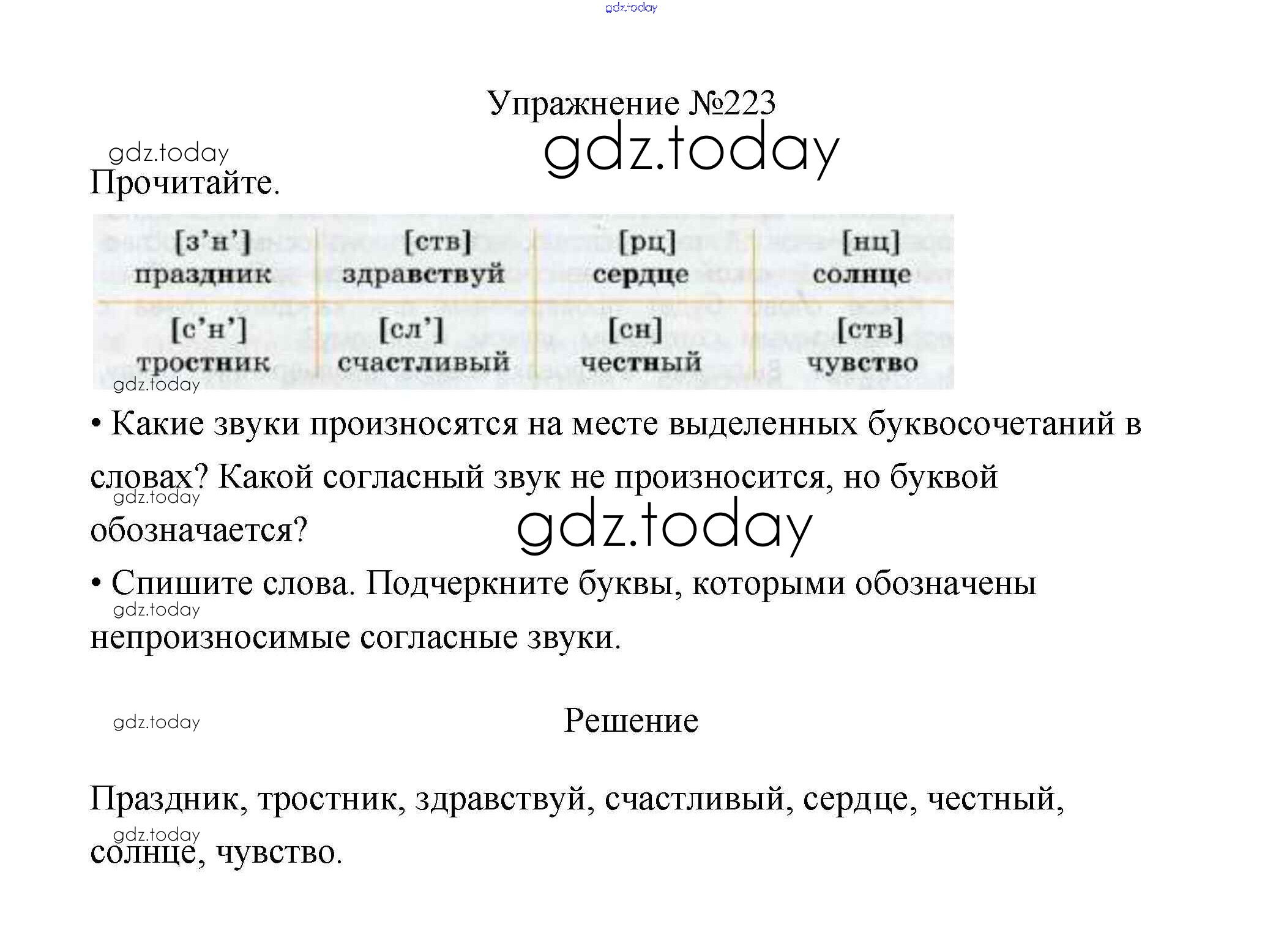 gdz.today

Упражнение №223

gdz.today

gdz.today

Прочитайте.

| [з’н’] праздник | [ств] здравствуй | [рц] сердце | [нц] солнце |
|---|---|---|---|
| [с’н’] тростник | [сл’] счастливый | [сн] честный | [ств] чувство |

gdz.today

• Какие звуки произносятся на месте выделенных буквосочетаний в словах? Какой согласный звук не произносится, но буквой обозначается?

gdz.today

gdz.today

• Спишите слова. Подчеркните буквы, которыми обозначены непроизносимые согласные звуки.

gdz.today

gdz.today

Решение

Праздник, тростник, здравствуй, счастливый, сердце, честный, солнце, чувство.

gdz.today